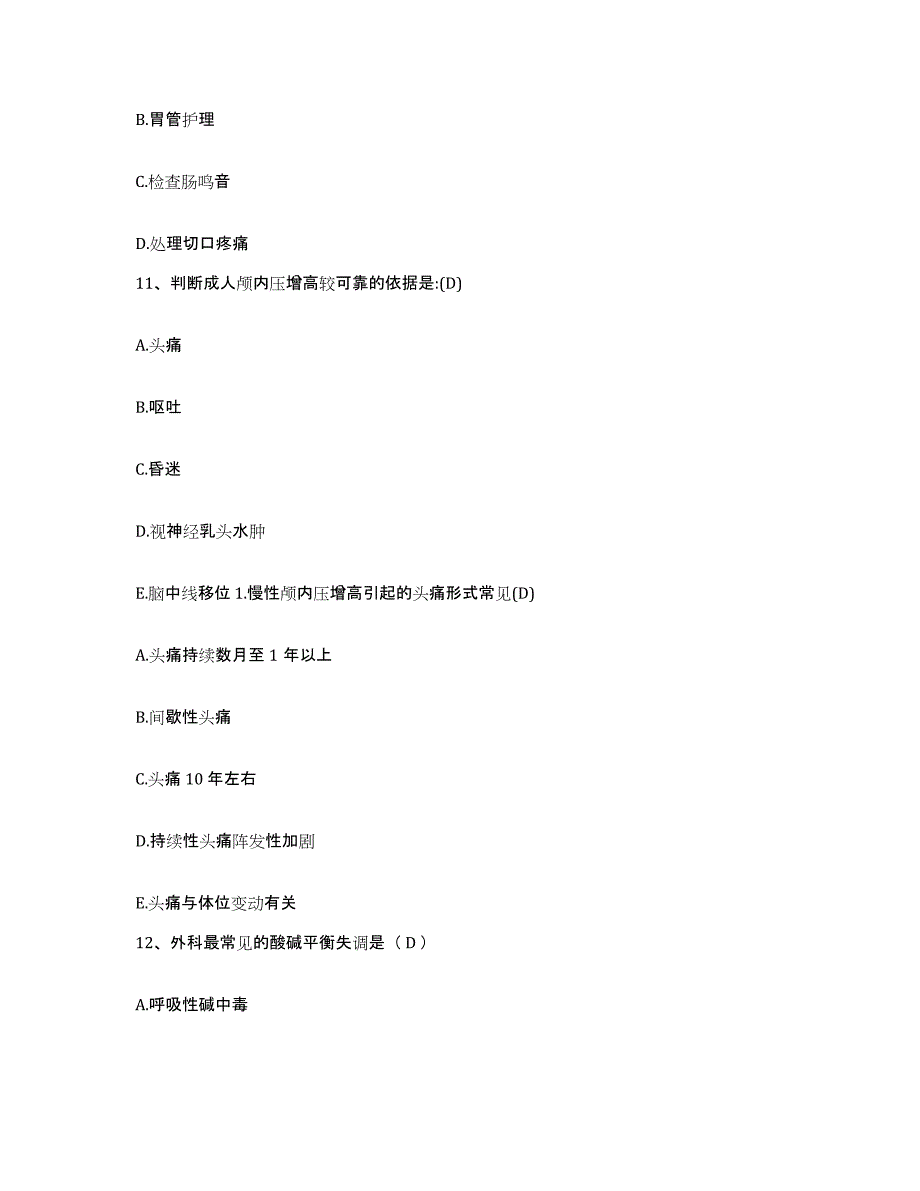 B.胃管护理

C.检查肠鸣音

D.处理切口疼痛

11、判断成人颅内压增高较可靠的依据是:(D)

A.头痛

B.呕吐

C.昏迷

D.视神经乳头水肿

E.脑中线移位 1.慢性颅内压增高引起的头痛形式常见(D)

A.头痛持续数月至 1 年以上

B.间歇性头痛

C.头痛 10 年左右

D.持续性头痛阵发性加剧

E.头痛与体位变动有关

12、外科最常见的酸碱平衡失调是（ D ）

A.呼吸性碱中毒